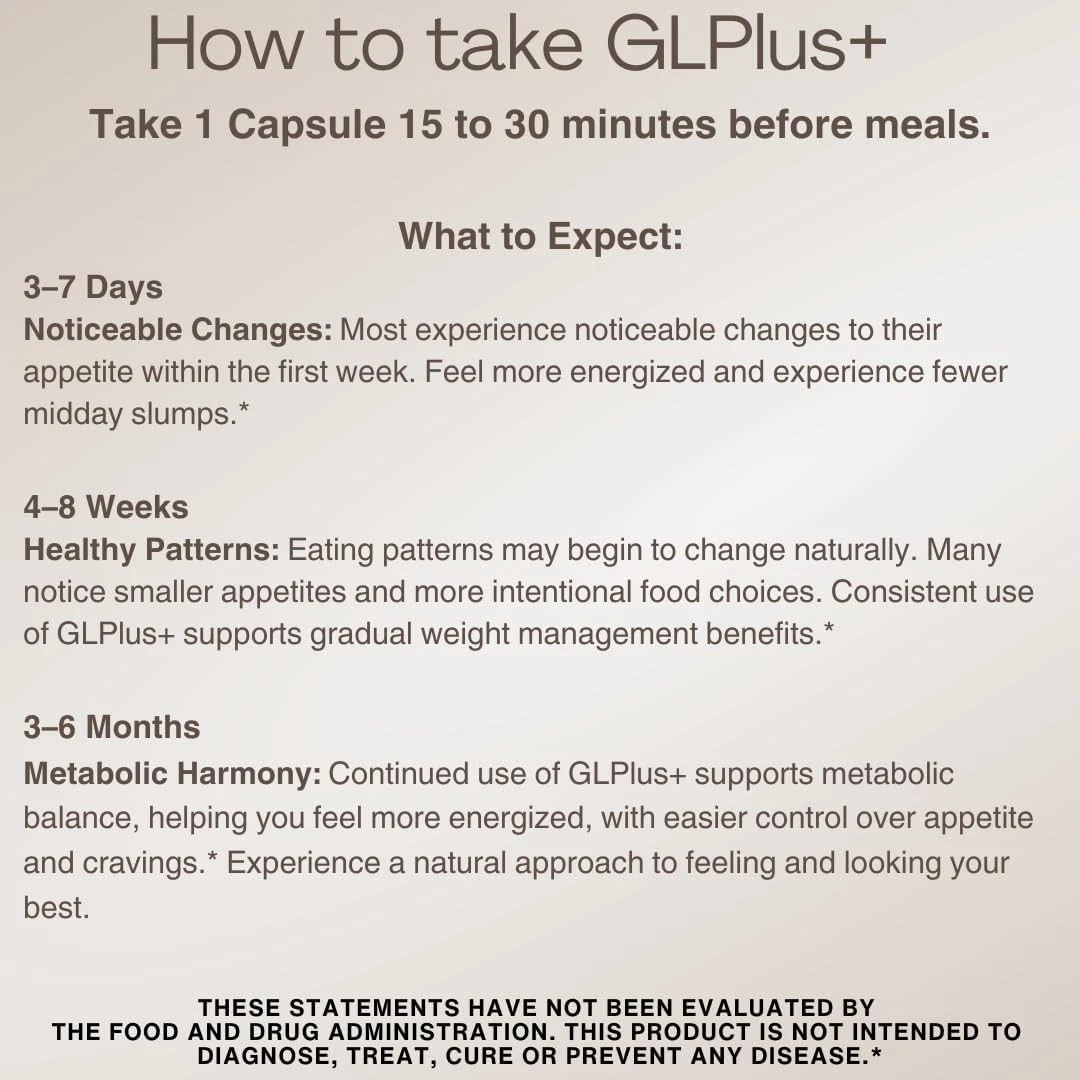 How to take GLPlus+

Take 1 Capsule 15 to 30 minutes before meals.

What to Expect:

3–7 Days
Noticeable Changes: Most experience noticeable changes to their appetite within the first week. Feel more energized and experience fewer midday slumps.*

4–8 Weeks
Healthy Patterns: Eating patterns may begin to change naturally. Many notice smaller appetites and more intentional food choices. Consistent use of GLPlus+ supports gradual weight management benefits.*

3–6 Months
Metabolic Harmony: Continued use of GLPlus+ supports metabolic balance, helping you feel more energized, with easier control over appetite and cravings.* Experience a natural approach to feeling and looking your best.

THESE STATEMENTS HAVE NOT BEEN EVALUATED BY THE FOOD AND DRUG ADMINISTRATION. THIS PRODUCT IS NOT INTENDED TO DIAGNOSE, TREAT, CURE OR PREVENT ANY DISEASE.*